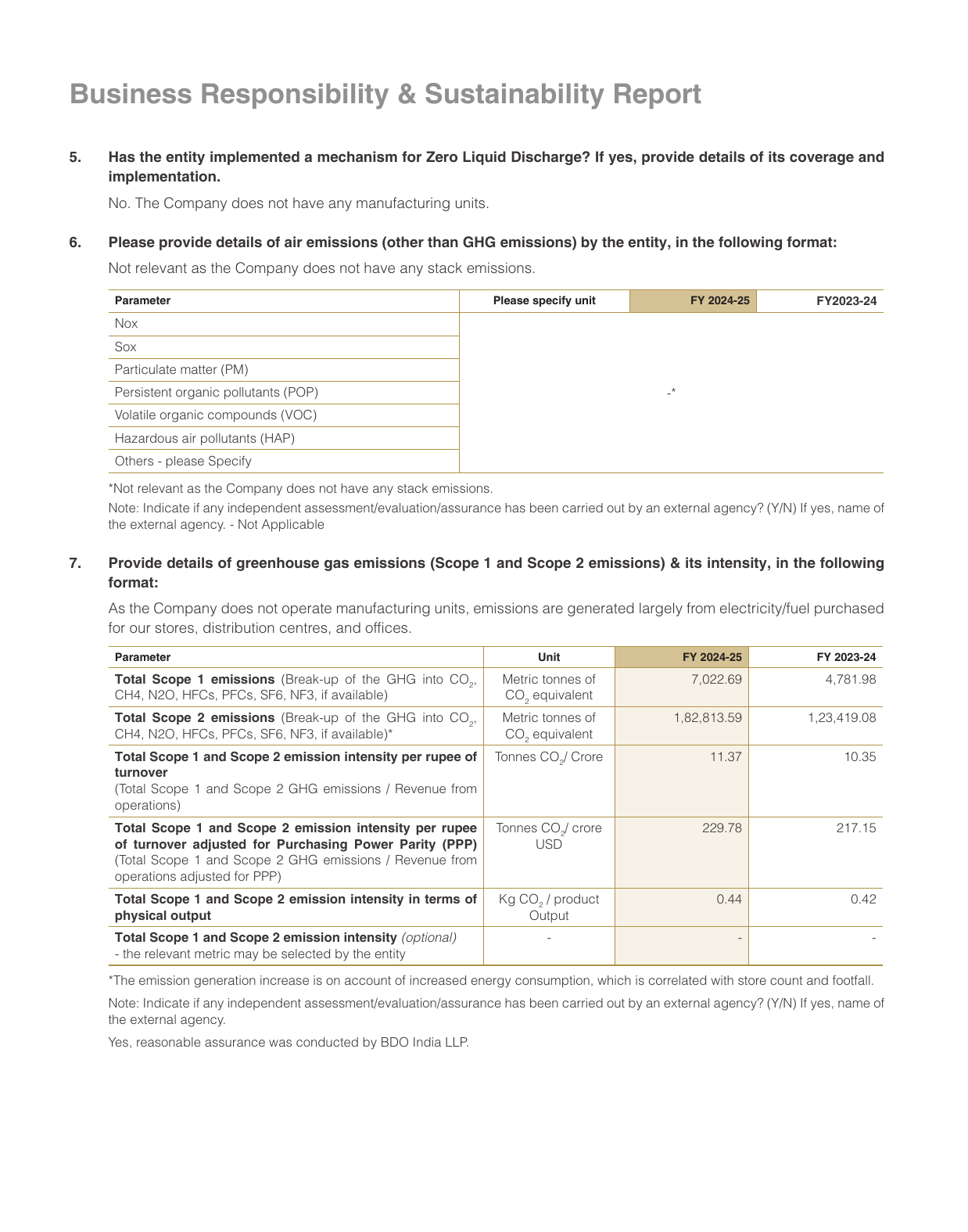 Business Responsibility & Sustainability Report

5. Has the entity implemented a mechanism for Zero Liquid Discharge? If yes, provide details of its coverage and implementation.

No. The Company does not have any manufacturing units.

6. Please provide details of air emissions (other than GHG emissions) by the entity, in the following format:

Not relevant as the Company does not have any stack emissions.

| Parameter | Please specify unit | FY 2024-25 | FY2023-24 |
|---|---|---|---|
| Nox | -* | | |
| Sox | | | |
| Particulate matter (PM) | | | |
| Persistent organic pollutants (POP) | | | |
| Volatile organic compounds (VOC) | | | |
| Hazardous air pollutants (HAP) | | | |
| Others - please Specify | | | |

*Not relevant as the Company does not have any stack emissions.

Note: Indicate if any independent assessment/evaluation/assurance has been carried out by an external agency? (Y/N) If yes, name of the external agency. - Not Applicable

7. Provide details of greenhouse gas emissions (Scope 1 and Scope 2 emissions) & its intensity, in the following format:

As the Company does not operate manufacturing units, emissions are generated largely from electricity/fuel purchased for our stores, distribution centres, and offices.

| Parameter | Unit | FY 2024-25 | FY 2023-24 |
|---|---|---|---|
| Total Scope 1 emissions (Break-up of the GHG into $CO_2$, CH4, N2O, HFCs, PFCs, SF6, NF3, if available) | Metric tonnes of $CO_2$ equivalent | 7,022.69 | 4,781.98 |
| Total Scope 2 emissions (Break-up of the GHG into $CO_2$, CH4, N2O, HFCs, PFCs, SF6, NF3, if available)* | Metric tonnes of $CO_2$ equivalent | 1,82,813.59 | 1,23,419.08 |
| Total Scope 1 and Scope 2 emission intensity per rupee of turnover (Total Scope 1 and Scope 2 GHG emissions / Revenue from operations) | Tonnes $CO_2$/ Crore | 11.37 | 10.35 |
| Total Scope 1 and Scope 2 emission intensity per rupee of turnover adjusted for Purchasing Power Parity (PPP) (Total Scope 1 and Scope 2 GHG emissions / Revenue from operations adjusted for PPP) | Tonnes $CO_2$/ crore USD | 229.78 | 217.15 |
| Total Scope 1 and Scope 2 emission intensity in terms of physical output | Kg $CO_2$ / product Output | 0.44 | 0.42 |
| Total Scope 1 and Scope 2 emission intensity (optional) - the relevant metric may be selected by the entity | - | - | - |

*The emission generation increase is on account of increased energy consumption, which is correlated with store count and footfall.

Note: Indicate if any independent assessment/evaluation/assurance has been carried out by an external agency? (Y/N) If yes, name of the external agency.

Yes, reasonable assurance was conducted by BDO India LLP.